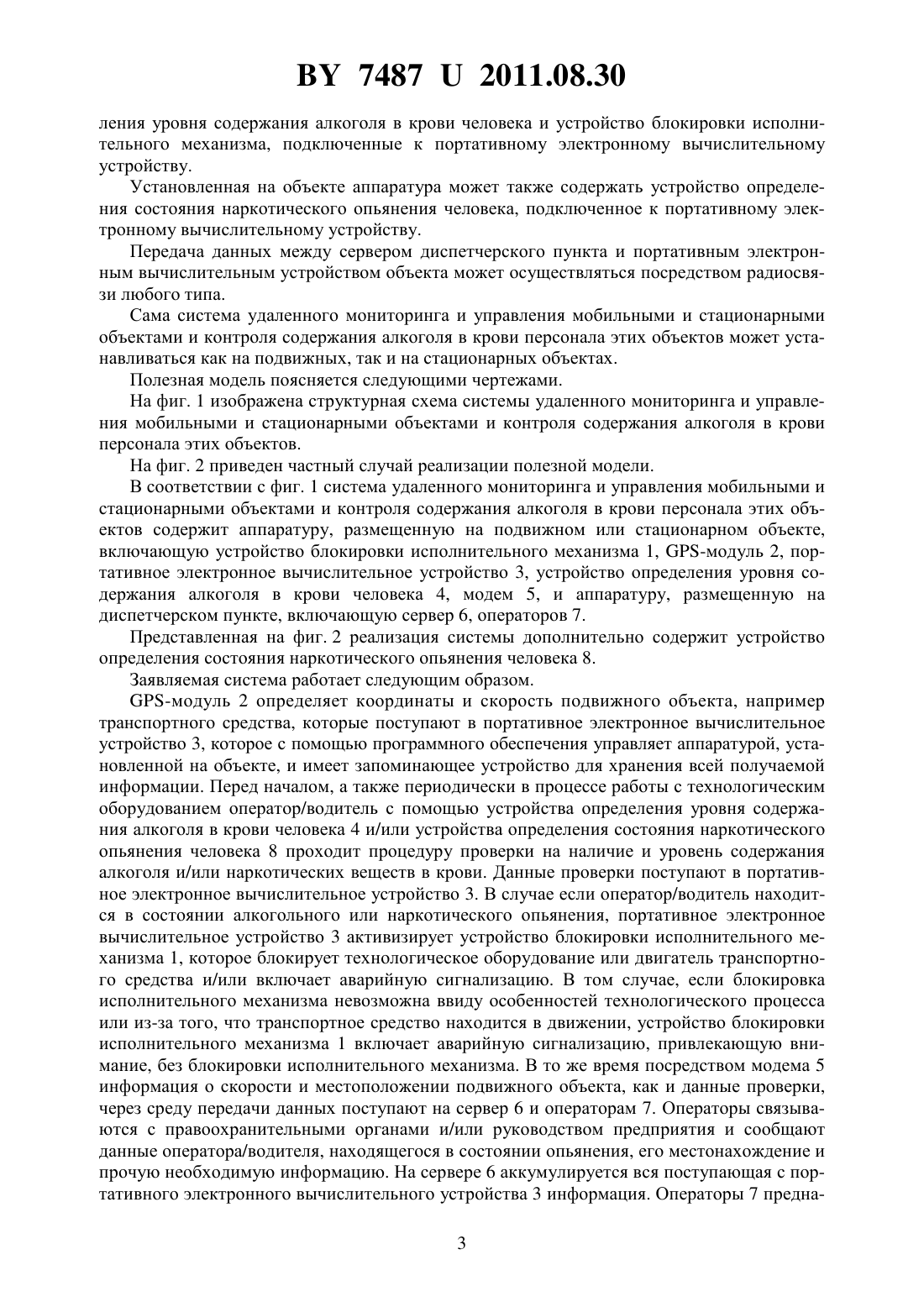 BY 7487 U 2011.08.30

ления уровня содержания алкоголя в крови человека и устройство блокировки исполнительного механизма, подключенные к портативному электронному вычислительному устройству.

Установленная на объекте аппаратура может также содержать устройство определения состояния наркотического опьянения человека, подключенное к портативному электронному вычислительному устройству.

Передача данных между сервером диспетчерского пункта и портативным электронным вычислительным устройством объекта может осуществляться посредством радиосвязи любого типа.

Сама система удаленного мониторинга и управления мобильными и стационарными объектами и контроля содержания алкоголя в крови персонала этих объектов может устанавливаться как на подвижных, так и на стационарных объектах.

Полезная модель поясняется следующими чертежами.

На фиг. 1 изображена структурная схема системы удаленного мониторинга и управления мобильными и стационарными объектами и контроля содержания алкоголя в крови персонала этих объектов.

На фиг. 2 приведен частный случай реализации полезной модели.

В соответствии с фиг. 1 система удаленного мониторинга и управления мобильными и стационарными объектами и контроля содержания алкоголя в крови персонала этих объектов содержит аппаратуру, размещенную на подвижном или стационарном объекте, включающую устройство блокировки исполнительного механизма 1, GPS-модуль 2, портативное электронное вычислительное устройство 3, устройство определения уровня содержания алкоголя в крови человека 4, модем 5, и аппаратуру, размещенную на диспетчерском пункте, включающую сервер 6, операторов 7.

Представленная на фиг. 2 реализация системы дополнительно содержит устройство определения состояния наркотического опьянения человека 8.

Заявляемая система работает следующим образом.

GPS-модуль 2 определяет координаты и скорость подвижного объекта, например транспортного средства, которые поступают в портативное электронное вычислительное устройство 3, которое с помощью программного обеспечения управляет аппаратурой, установленной на объекте, и имеет запоминающее устройство для хранения всей получаемой информации. Перед началом, а также периодически в процессе работы с технологическим оборудованием оператор/водитель с помощью устройства определения уровня содержания алкоголя в крови человека 4 и/или устройства определения состояния наркотического опьянения человека 8 проходит процедуру проверки на наличие и уровень содержания алкоголя и/или наркотических веществ в крови. Данные проверки поступают в портативное электронное вычислительное устройство 3. В случае если оператор/водитель находится в состоянии алкогольного или наркотического опьянения, портативное электронное вычислительное устройство 3 активизирует устройство блокировки исполнительного механизма 1, которое блокирует технологическое оборудование или двигатель транспортного средства и/или включает аварийную сигнализацию. В том случае, если блокировка исполнительного механизма невозможна ввиду особенностей технологического процесса или из-за того, что транспортное средство находится в движении, устройство блокировки исполнительного механизма 1 включает аварийную сигнализацию, привлекающую внимание, без блокировки исполнительного механизма. В то же время посредством модема 5 информация о скорости и местоположении подвижного объекта, как и данные проверки, через среду передачи данных поступают на сервер 6 и операторам 7. Операторы связываются с правоохранительными органами и/или руководством предприятия и сообщают данные оператора/водителя, находящегося в состоянии опьянения, его местонахождение и прочую необходимую информацию. На сервере 6 аккумулируется вся поступающая с портативного электронного вычислительного устройства 3 информация. Операторы 7 предна-

3